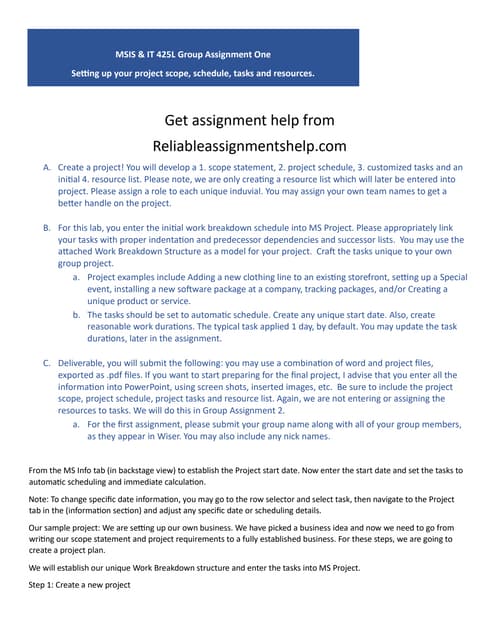 MSIS & IT 425L Group Assignment One

Setting up your project scope, schedule, tasks and resources.

Get assignment help from

Reliableassignmentshelp.com

A. Create a project! You will develop a 1. scope statement, 2. project schedule, 3. customized tasks and an initial 4. resource list. Please note, we are only creating a resource list which will later be entered into project. Please assign a role to each unique induvial. You may assign your own team names to get a better handle on the project.

B. For this lab, you enter the initial work breakdown schedule into MS Project. Please appropriately link your tasks with proper indentation and predecessor dependencies and successor lists. You may use the attached Work Breakdown Structure as a model for your project. Craft the tasks unique to your own group project.

a. Project examples include Adding a new clothing line to an existing storefront, setting up a Special event, installing a new software package at a company, tracking packages, and/or Creating a unique product or service.

b. The tasks should be set to automatic schedule. Create any unique start date. Also, create reasonable work durations. The typical task applied 1 day, by default. You may update the task durations, later in the assignment.

C. Deliverable, you will submit the following: you may use a combination of word and project files, exported as .pdf files. If you want to start preparing for the final project, I advise that you enter all the information into PowerPoint, using screen shots, inserted images, etc. Be sure to include the project scope, project schedule, project tasks and resource list. Again, we are not entering or assigning the resources to tasks. We will do this in Group Assignment 2.

a. For the first assignment, please submit your group name along with all of your group members, as they appear in Wiser. You may also include any nick names.

From the MS Info tab (in backstage view) to establish the Project start date. Now enter the start date and set the tasks to automatic scheduling and immediate calculation.

Note: To change specific date information, you may go to the row selector and select task, then navigate to the Project tab in the (information section) and adjust any specific date or scheduling details.

Our sample project: We are setting up our own business. We have picked a business idea and now we need to go from writing our scope statement and project requirements to a fully established business. For these steps, we are going to create a project plan.

We will establish our unique Work Breakdown structure and enter the tasks into MS Project.

Step 1: Create a new project